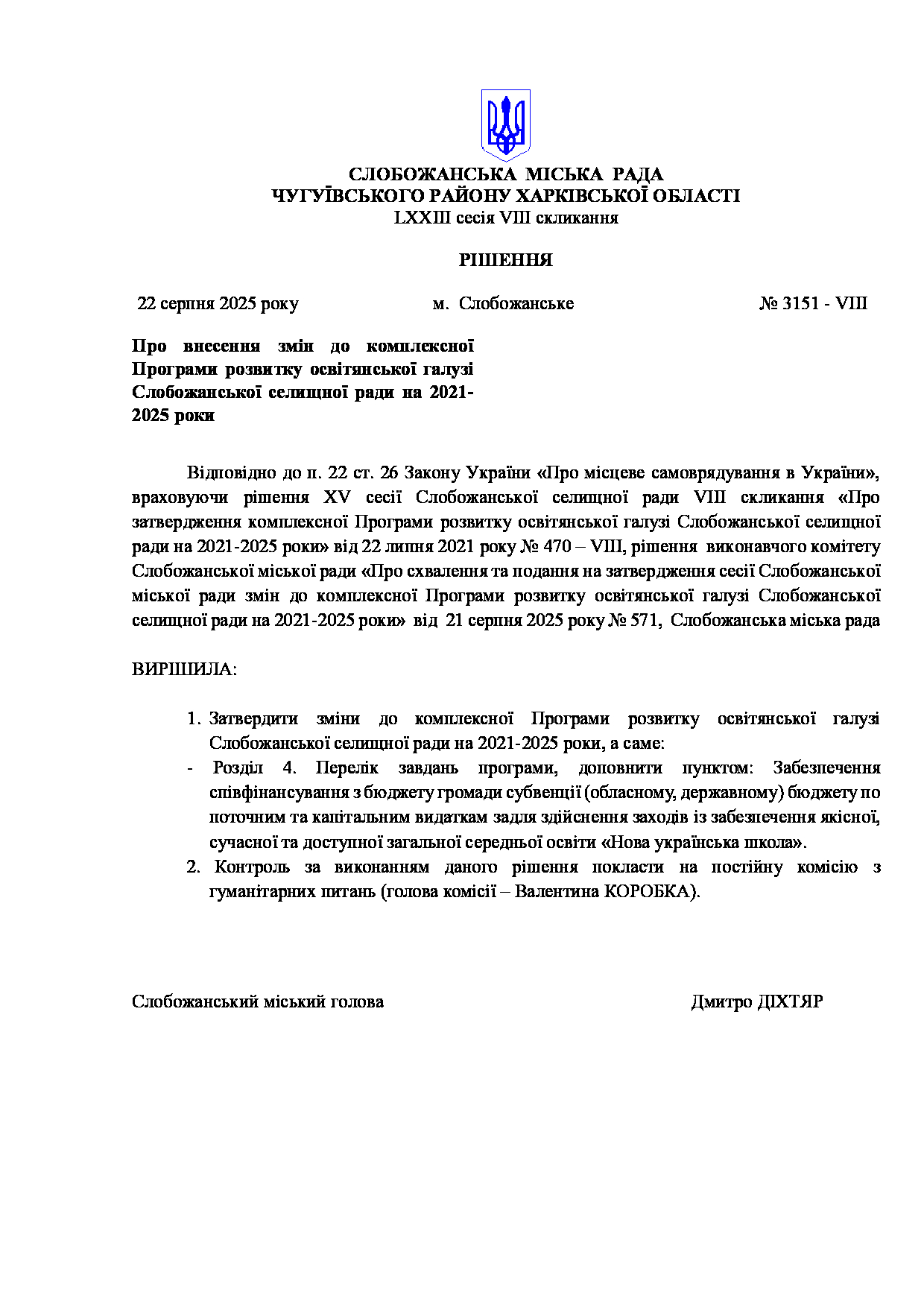 СЛОБОЖАНСЬКА МІСЬКА РАДА
ЧУГУЇВСЬКОГО РАЙОНУ ХАРКІВСЬКОЇ ОБЛАСТІ
LXXIII сесія VIII скликання

РІШЕННЯ

22 серпня 2025 року м. Слобожанське № 3151 - VIII

Про внесення змін до комплексної Програми розвитку освітянської галузі Слобожанської селищної ради на 2021-2025 роки

Відповідно до п. 22 ст. 26 Закону України «Про місцеве самоврядування в України», враховуючи рішення XV сесії Слобожанської селищної ради VIII скликання «Про затвердження комплексної Програми розвитку освітянської галузі Слобожанської селищної ради на 2021-2025 роки» від 22 липня 2021 року № 470 – VIII, рішення виконавчого комітету Слобожанської міської ради «Про схвалення та подання на затвердження сесії Слобожанської міської ради змін до комплексної Програми розвитку освітянської галузі Слобожанської селищної ради на 2021-2025 роки» від 21 серпня 2025 року № 571, Слобожанська міська рада

ВИРІШИЛА:

1. Затвердити зміни до комплексної Програми розвитку освітянської галузі Слобожанської селищної ради на 2021-2025 роки, а саме:
- Розділ 4. Перелік завдань програми, доповнити пунктом: Забезпечення співфінансування з бюджету громади субвенції (обласному, державному) бюджету по поточним та капітальним видаткам задля здійснення заходів із забезпечення якісної, сучасної та доступної загальної середньої освіти «Нова українська школа».
2. Контроль за виконанням даного рішення покласти на постійну комісію з гуманітарних питань (голова комісії – Валентина КОРОБКА).

Слобожанський міський голова Дмитро ДІХТЯР